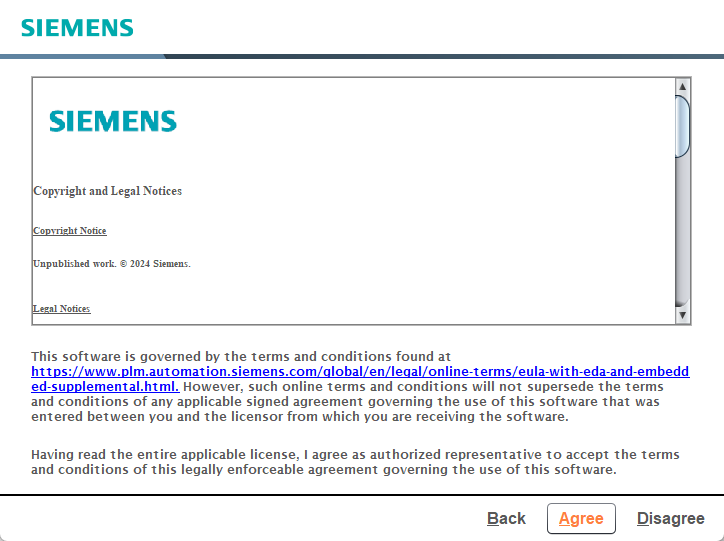 SIEMENS

SIEMENS

Copyright and Legal Notices

Copyright Notice

Unpublished work. © 2024 Siemens.

Legal Notices

This software is governed by the terms and conditions found at https://www.plm.automation.siemens.com/global/en/legal/online-terms/eula-with-eda-and-embedded-supplemental.html. However, such online terms and conditions will not supersede the terms and conditions of any applicable signed agreement governing the use of this software that was entered between you and the licensor from which you are receiving the software.

Having read the entire applicable license, I agree as authorized representative to accept the terms and conditions of this legally enforceable agreement governing the use of this software.

Back Agree Disagree